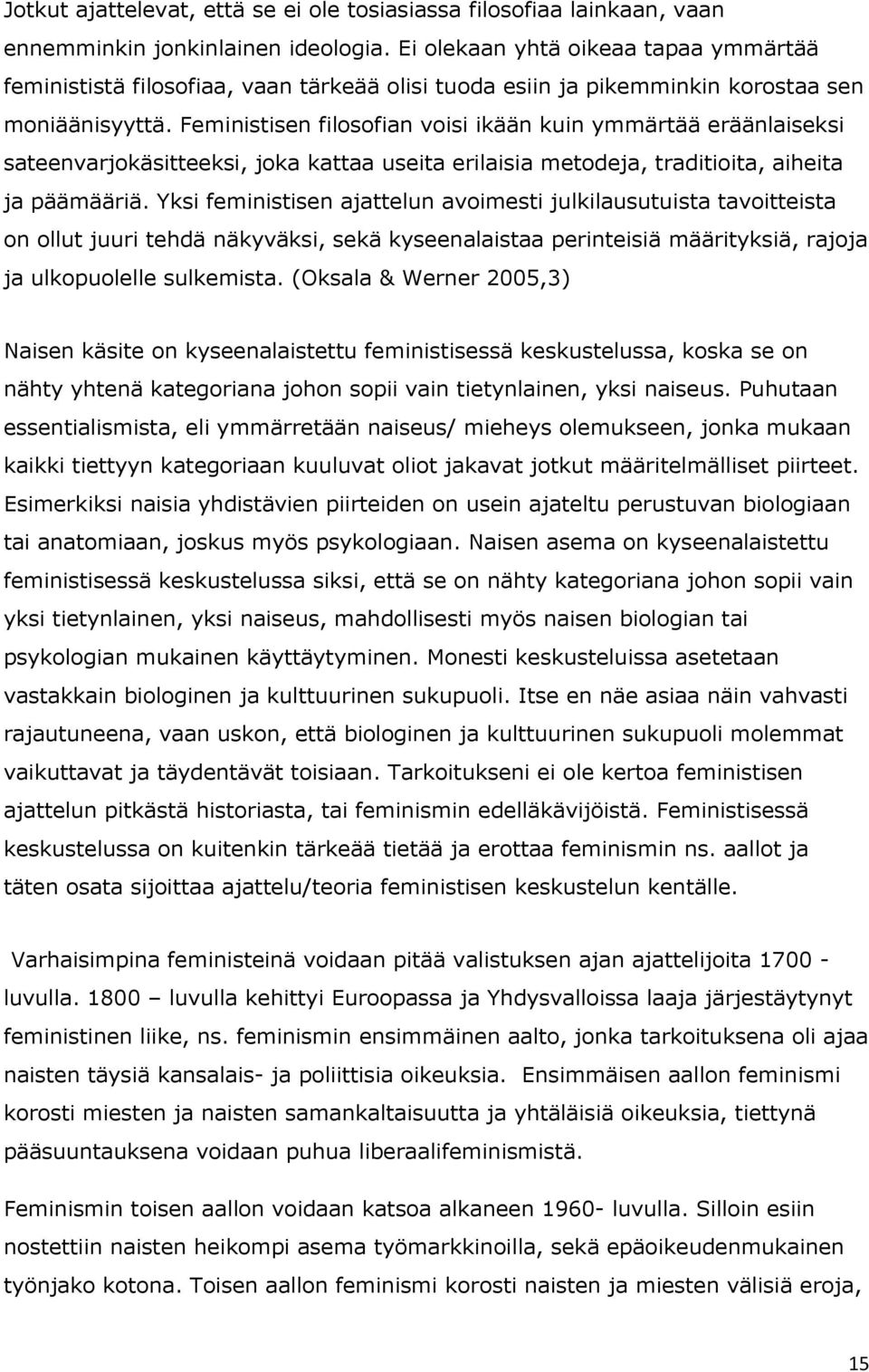 Jotkut ajattelevat, että se ei ole tosiasiassa filosofiaa lainkaan, vaan ennemminkin jonkinlainen ideologia. Ei olekaan yhtä oikeaa tapaa ymmärtää feminististä filosofiaa, vaan tärkeää olisi tuoda esiin ja pikemminkin korostaa sen moniäänisyyttä. Feministisen filosofian voisi ikään kuin ymmärtää eräänlaiseksi sateenvarjokäsitteeksi, joka kattaa useita erilaisia metodeja, traditioita, aiheita ja päämääriä. Yksi feministisen ajattelun avoimesti julkilausutuista tavoitteista on ollut juuri tehdä näkyväksi, sekä kyseenalaistaa perinteisiä määrityksiä, rajoja ja ulkopuolelle sulkemista. (Oksala & Werner 2005,3)

Naisen käsite on kyseenalaistettu feministisessä keskustelussa, koska se on nähty yhtenä kategoriana johon sopii vain tietynlainen, yksi naiseus. Puhutaan essentialismista, eli ymmärretään naiseus/ mieheys olemukseen, jonka mukaan kaikki tiettyyn kategoriaan kuuluvat oliot jakavat jotkut määritelmälliset piirteet. Esimerkiksi naisia yhdistävien piirteiden on usein ajateltu perustuvan biologiaan tai anatomiaan, joskus myös psykologiaan. Naisen asema on kyseenalaistettu feministisessä keskustelussa siksi, että se on nähty kategoriana johon sopii vain yksi tietynlainen, yksi naiseus, mahdollisesti myös naisen biologian tai psykologian mukainen käyttäytyminen. Monesti keskusteluissa asetetaan vastakkain biologinen ja kulttuurinen sukupuoli. Itse en näe asiaa näin vahvasti rajautuneena, vaan uskon, että biologinen ja kulttuurinen sukupuoli molemmat vaikuttavat ja täydentävät toisiaan. Tarkoitukseni ei ole kertoa feministisen ajattelun pitkästä historiasta, tai feminismin edelläkävijöistä. Feministisessä keskustelussa on kuitenkin tärkeää tietää ja erottaa feminismin ns. aallot ja täten osata sijoittaa ajattelu/teoria feministisen keskustelun kentälle.

Varhaisimpina feministeinä voidaan pitää valistuksen ajan ajattelijoita 1700 - luvulla. 1800 – luvulla kehittyi Euroopassa ja Yhdysvalloissa laaja järjestäytynyt feministinen liike, ns. feminismin ensimmäinen aalto, jonka tarkoituksena oli ajaa naisten täysiä kansalais- ja poliittisia oikeuksia. Ensimmäisen aallon feminismi korosti miesten ja naisten samankaltaisuutta ja yhtäläisiä oikeuksia, tiettynä pääsuuntauksena voidaan puhua liberaalifeminismistä.

Feminismin toisen aallon voidaan katsoa alkaneen 1960- luvulla. Silloin esiin nostettiin naisten heikompi asema työmarkkinoilla, sekä epäoikeudenmukainen työnjako kotona. Toisen aallon feminismi korosti naisten ja miesten välisiä eroja,

15